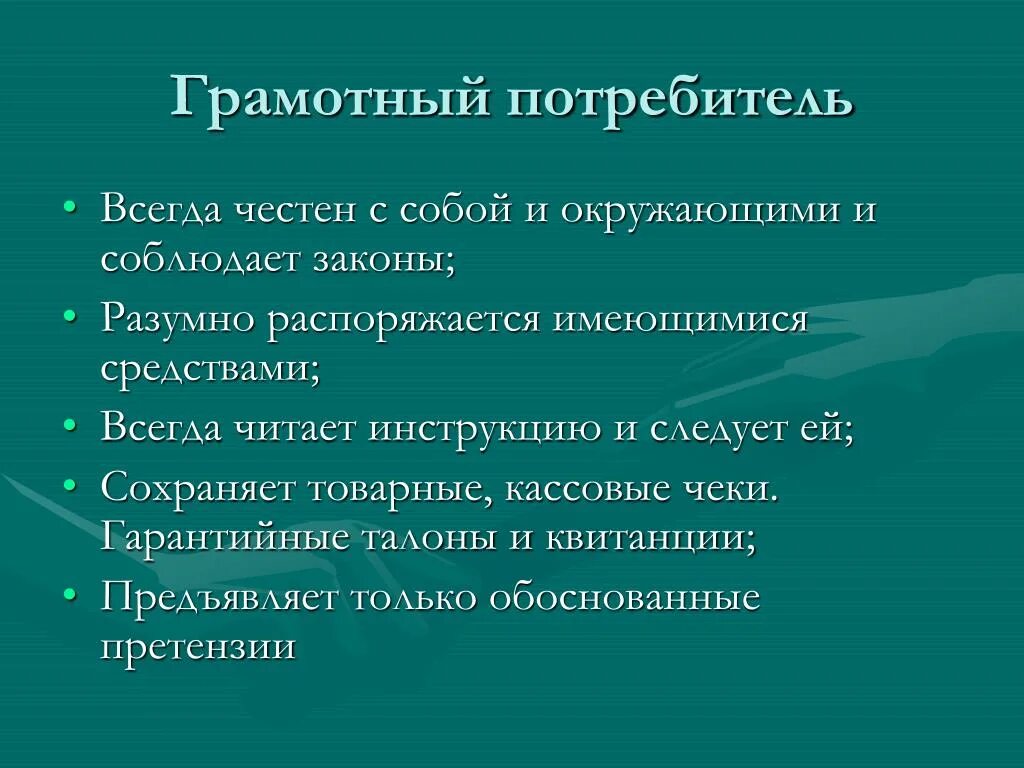 Грамотный потребитель

• Всегда честен с собой и окружающими и соблюдает законы;
• Разумно распоряжается имеющимися средствами;
• Всегда читает инструкцию и следует ей;
• Сохраняет товарные, кассовые чеки. Гарантийные талоны и квитанции;
• Предъявляет только обоснованные претензии